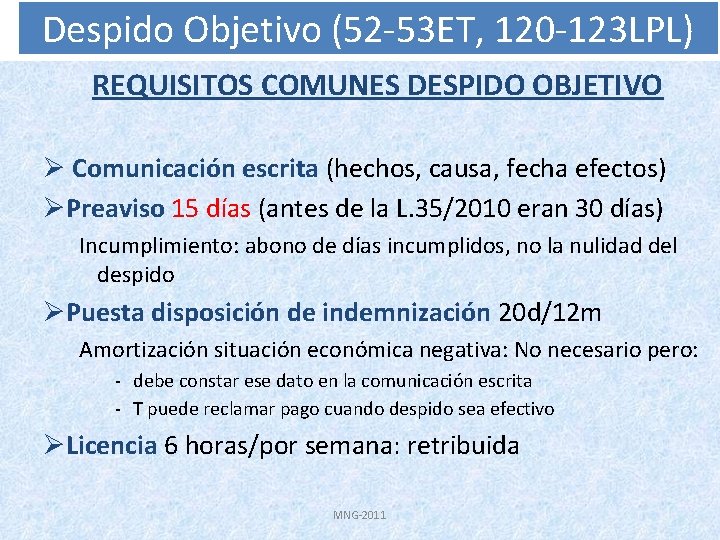 Despido Objetivo (52-53ET, 120-123LPL)

REQUISITOS COMUNES DESPIDO OBJETIVO

➢ Comunicación escrita (hechos, causa, fecha efectos)

➢ Preaviso 15 días (antes de la L.35/2010 eran 30 días)

Incumplimiento: abono de días incumplidos, no la nulidad del despido

➢ Puesta disposición de indemnización 20d/12m

Amortización situación económica negativa: No necesario pero:

- debe constar ese dato en la comunicación escrita
- T puede reclamar pago cuando despido sea efectivo

➢ Licencia 6 horas/por semana: retribuida

MNG-2011